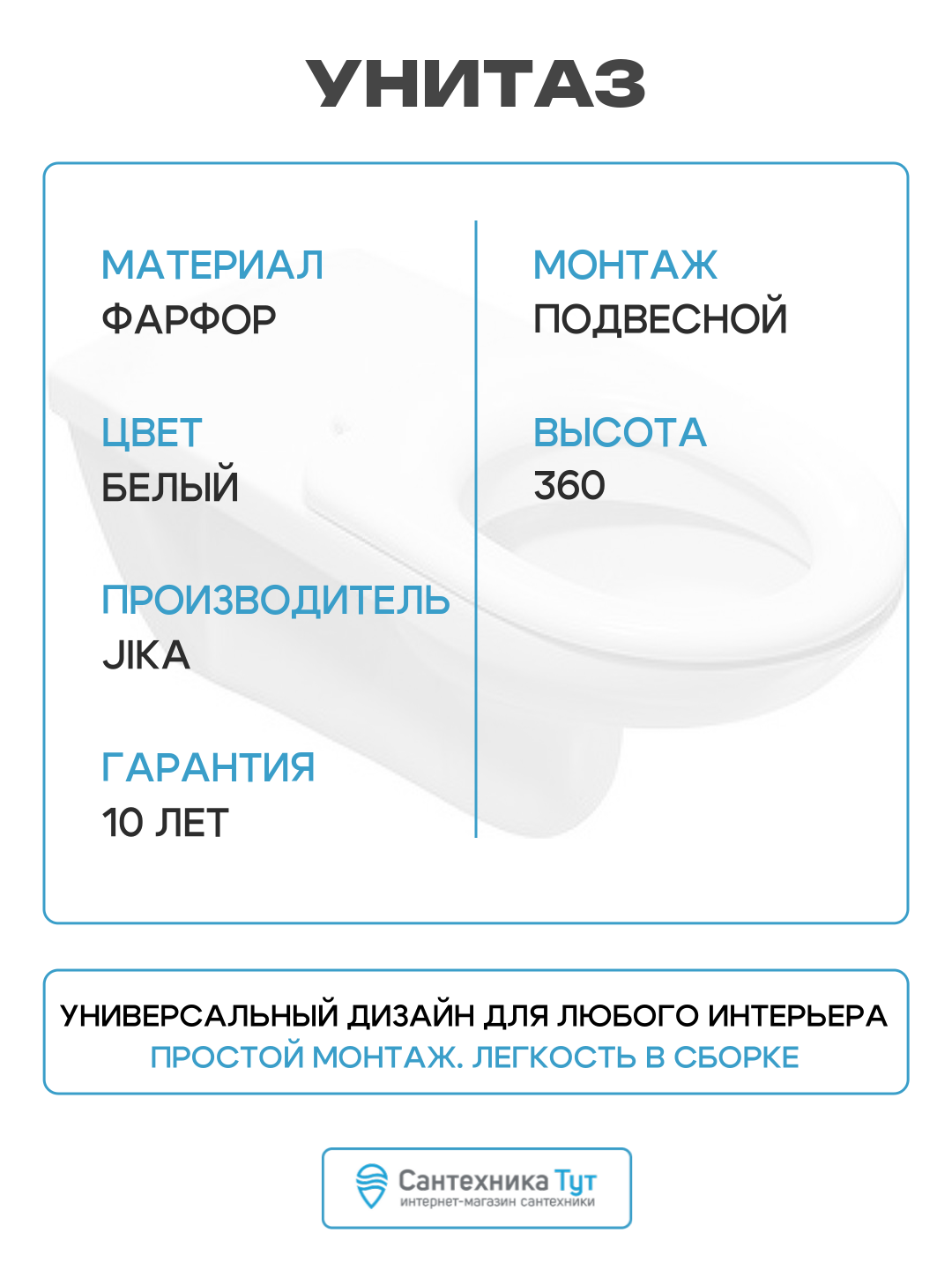 УНИТАЗ

МАТЕРИАЛ
ФАРФОР

ЦВЕТ
БЕЛЫЙ

ПРОИЗВОДИТЕЛЬ
JIKA

ГАРАНТИЯ
10 ЛЕТ

МОНТАЖ
ПОДВЕСНОЙ

ВЫСОТА
360

УНИВЕРСАЛЬНЫЙ ДИЗАЙН ДЛЯ ЛЮБОГО ИНТЕРЬЕРА
ПРОСТОЙ МОНТАЖ. ЛЕГКОСТЬ В СБОРКЕ

Сантехника Тут
интернет-магазин сантехники